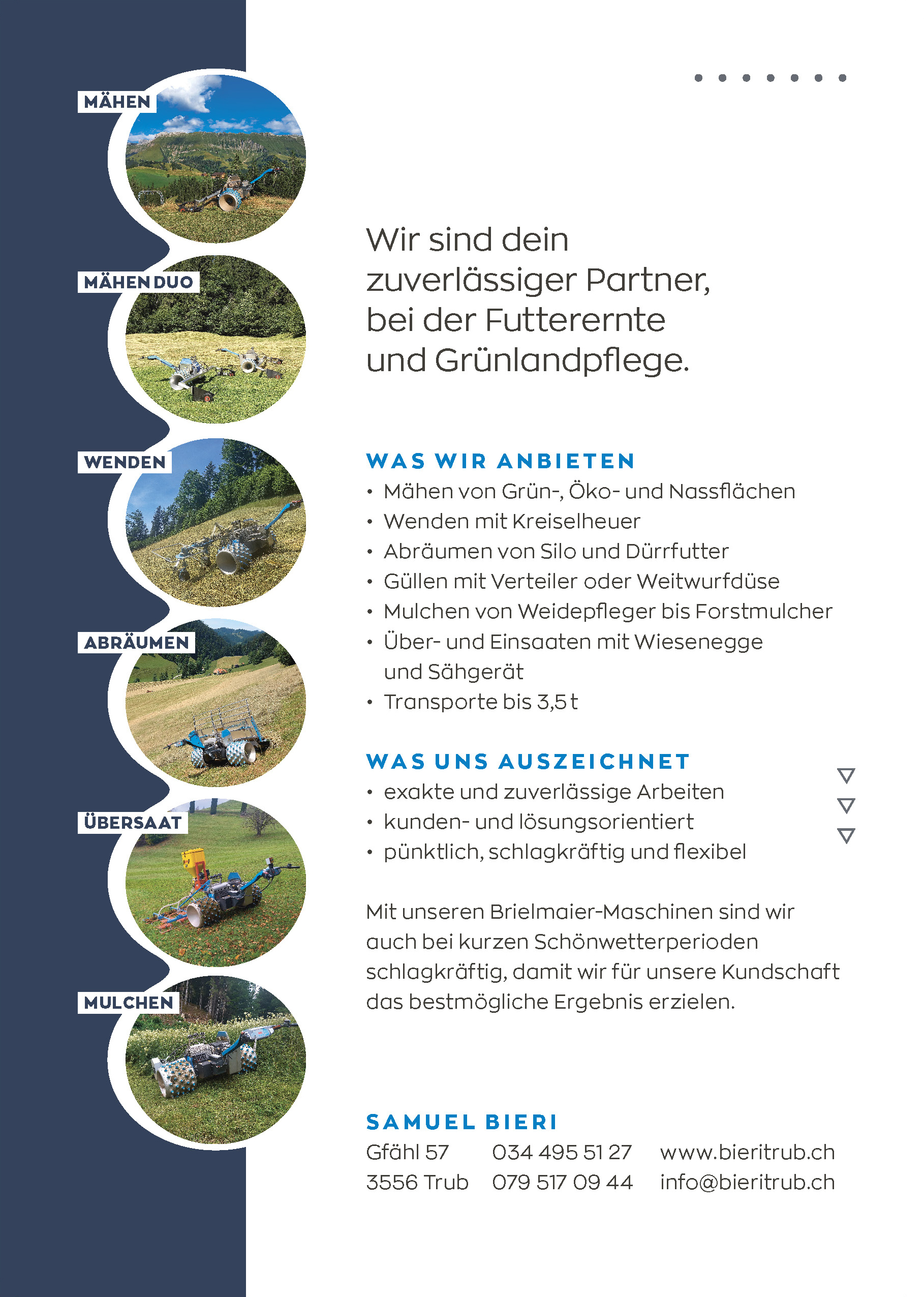 MÄHEN

MÄHEN DUO

WENDEN

ABRÄUMEN

ÜBERSAAT

MULCHEN

Wir sind dein zuverlässiger Partner, bei der Futterernte und Grünlandpflege.

WAS WIR ANBIETEN
• Mähen von Grün-, Öko- und Nassflächen
• Wenden mit Kreiselheuer
• Abräumen von Silo und Dürrfutter
• Güllen mit Verteiler oder Weitwurfdüse
• Mulchen von Weidepfleger bis Forstmulcher
• Über- und Einsaaten mit Wiesenegge und Sähgerät
• Transporte bis 3,5 t

WAS UNS AUSZEICHNET
• exakte und zuverlässige Arbeiten
• kunden- und lösungsorientiert
• pünktlich, schlagkräftig und flexibel

Mit unseren Brielmaier-Maschinen sind wir auch bei kurzen Schönwetterperioden schlagkräftig, damit wir für unsere Kundschaft das bestmögliche Ergebnis erzielen.

SAMUEL BIERI
Gfähl 57
3556 Trub

034 495 51 27
079 517 09 44

www.bieritrub.ch
info@bieritrub.ch